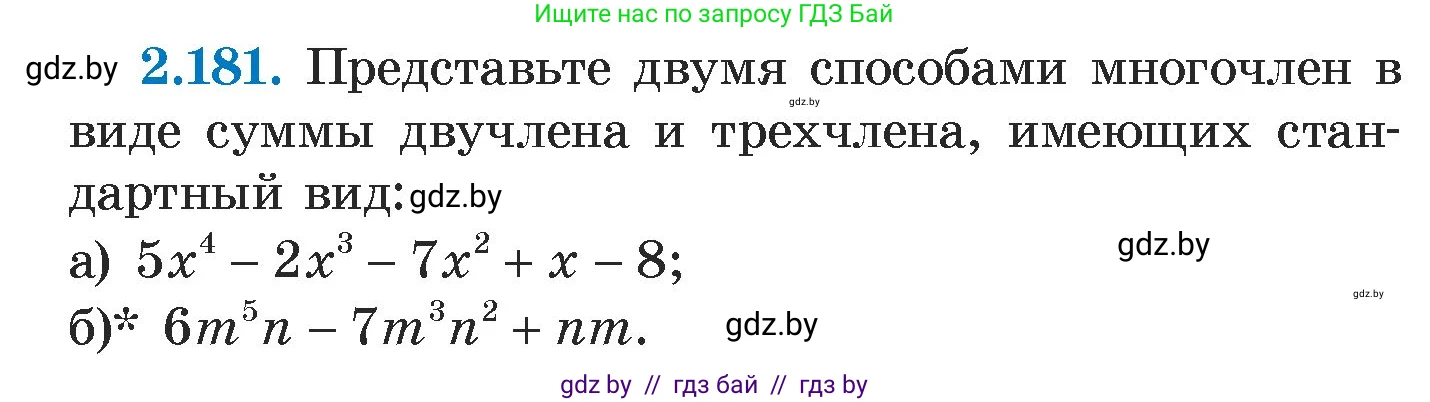 Ищите нас по запросу ГДЗ Бай

gdz.by **2.181.** Представьте двумя способами многочлен в виде суммы двучлена и трехчлена, имеющих стандартный вид: gdz.by

gdz.by

а) $5x^4 - 2x^3 - 7x^2 + x - 8$;

gdz.by

gdz.by

б)* $6m^5n - 7m^3n^2 + nm$.

gdz.by

gdz by // гдз бай // гдз by